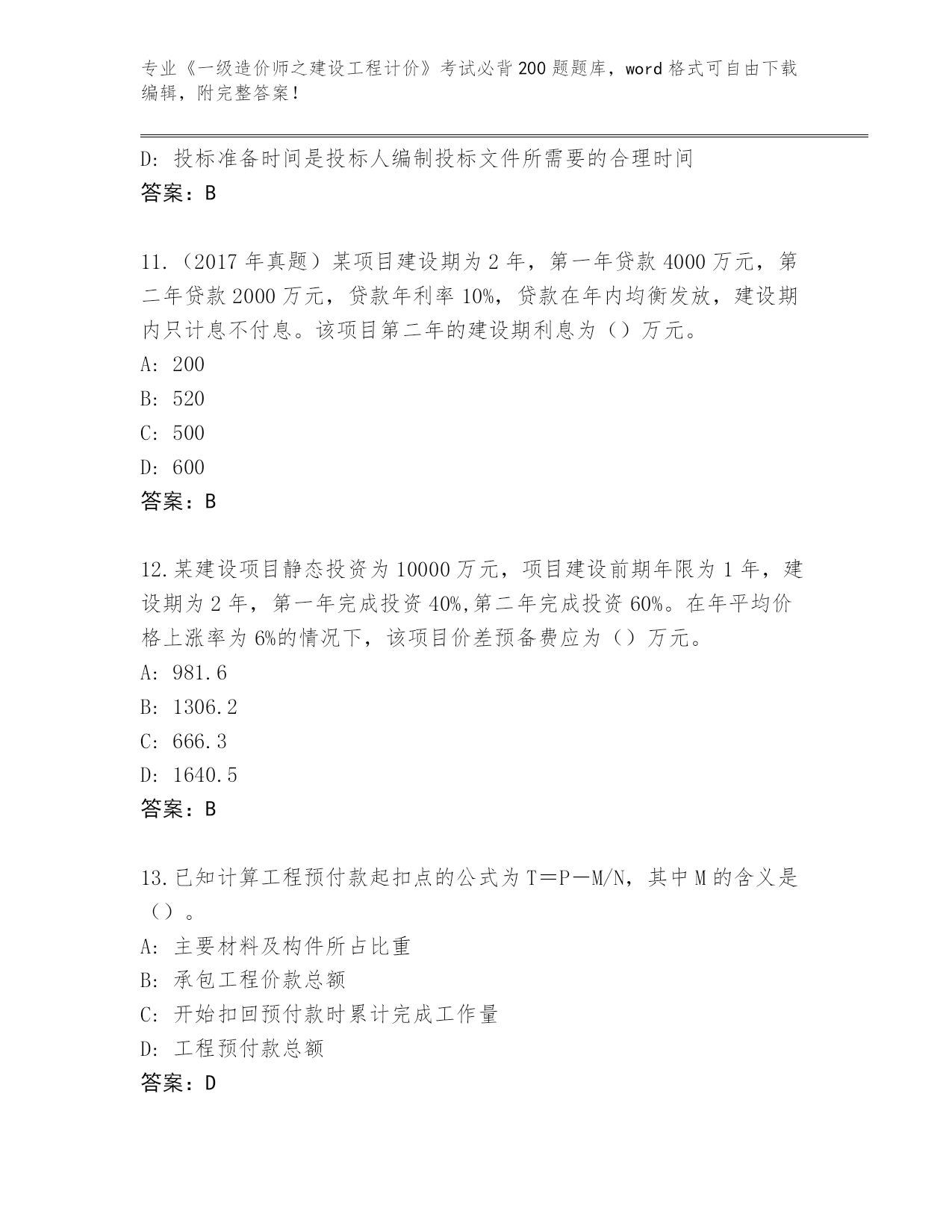 专业《一级造价师之建设工程计价》考试必背200题题库，word格式可自由下载编辑，附完整答案！

D: 投标准备时间是投标人编制投标文件所需要的合理时间
答案：B

11.（2017年真题）某项目建设期为2年，第一年贷款4000万元，第二年贷款2000万元，贷款年利率10%，贷款在年内均衡发放，建设期内只计息不付息。该项目第二年的建设期利息为（）万元。
A: 200
B: 520
C: 500
D: 600
答案：B

12.某建设项目静态投资为10000万元，项目建设前期年限为1年，建设期为2年，第一年完成投资40%,第二年完成投资60%。在年平均价格上涨率为6%的情况下，该项目价差预备费应为（）万元。
A: 981.6
B: 1306.2
C: 666.3
D: 1640.5
答案：B

13.已知计算工程预付款起扣点的公式为T＝P－M/N，其中M的含义是（）。
A: 主要材料及构件所占比重
B: 承包工程价款总额
C: 开始扣回预付款时累计完成工作量
D: 工程预付款总额
答案：D